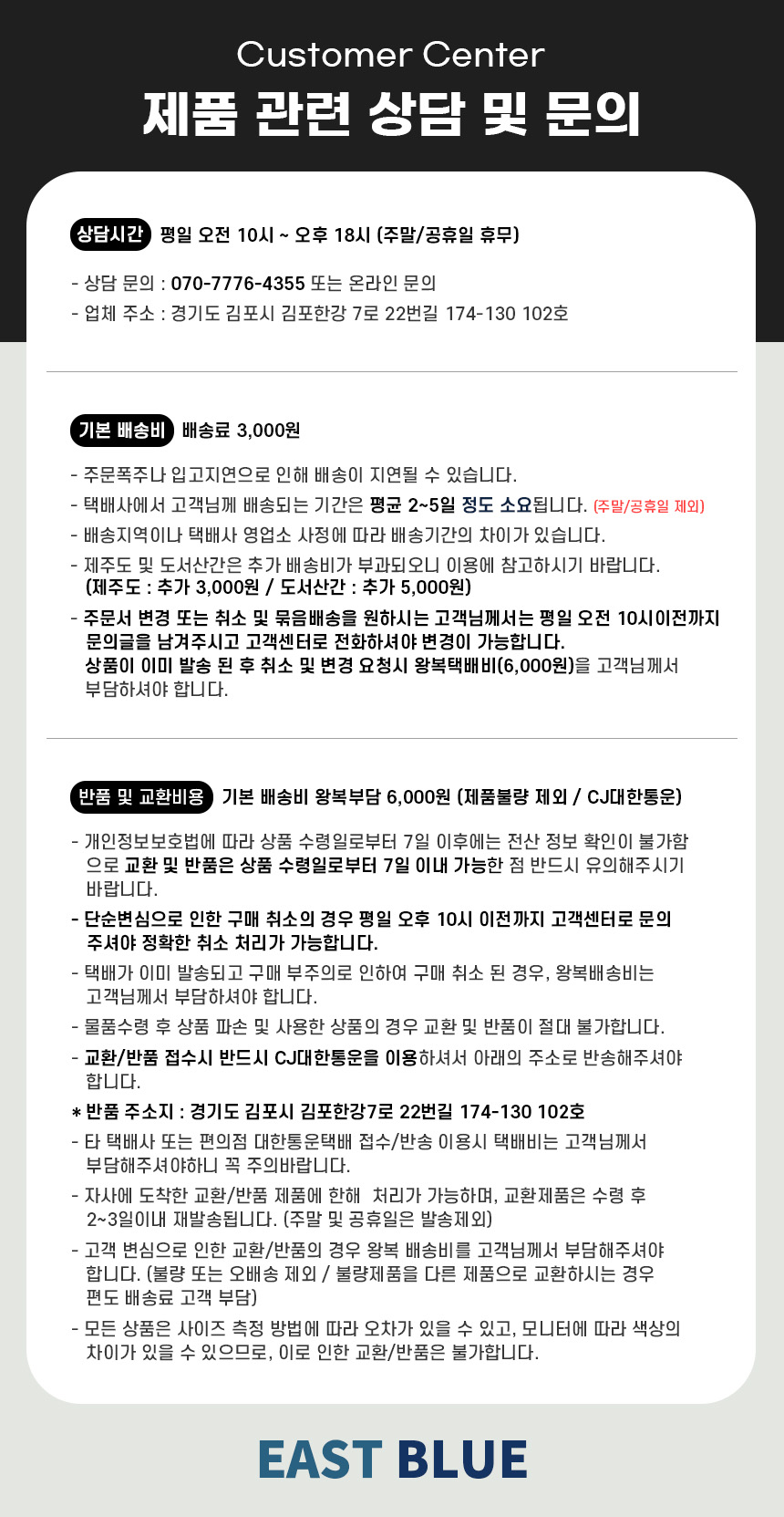 Customer Center
제품 관련 상담 및 문의

상담시간 평일 오전 10시 ~ 오후 18시 (주말/공휴일 휴무)

- 상담 문의 : 070-7776-4355 또는 온라인 문의
- 업체 주소 : 경기도 김포시 김포한강 7로 22번길 174-130 102호

기본 배송비 배송료 3,000원

- 주문폭주나 입고지연으로 인해 배송이 지연될 수 있습니다.
- 택배사에서 고객님께 배송되는 기간은 평균 2~5일 정도 소요됩니다. (주말/공휴일 제외)
- 배송지역이나 택배사 영업소 사정에 따라 배송기간의 차이가 있습니다.
- 제주도 및 도서산간은 추가 배송비가 부과되오니 이용에 참고하시기 바랍니다. (제주도 : 추가 3,000원 / 도서산간 : 추가 5,000원)
- 주문서 변경 또는 취소 및 묶음배송을 원하시는 고객님께서는 평일 오전 10시이전까지 문의글을 남겨주시고 고객센터로 전화하셔야 변경이 가능합니다. 상품이 이미 발송 된 후 취소 및 변경 요청시 왕복택배비(6,000원)을 고객님께서 부담하셔야 합니다.

반품 및 교환비용 기본 배송비 왕복부담 6,000원 (제품불량 제외 / CJ대한통운)

- 개인정보보호법에 따라 상품 수령일로부터 7일 이후에는 전산 정보 확인이 불가함으로 교환 및 반품은 상품 수령일로부터 7일 이내 가능한 점 반드시 유의해주시기 바랍니다.
- 단순변심으로 인한 구매 취소의 경우 평일 오후 10시 이전까지 고객센터로 문의 주셔야 정확한 취소 처리가 가능합니다.
- 택배가 이미 발송되고 구매 부주의로 인하여 구매 취소 된 경우, 왕복배송비는 고객님께서 부담하셔야 합니다.
- 물품수령 후 상품 파손 및 사용한 상품의 경우 교환 및 반품이 절대 불가합니다.
- 교환/반품 접수시 반드시 CJ대한통운을 이용하셔서 아래의 주소로 반송해주셔야 합니다.
* 반품 주소지 : 경기도 김포시 김포한강7로 22번길 174-130 102호
- 타 택배사 또는 편의점 대한통운택배 접수/반송 이용시 택배비는 고객님께서 부담해주셔야하니 꼭 주의바랍니다.
- 자사에 도착한 교환/반품 제품에 한해 처리가 가능하며, 교환제품은 수령 후 2~3일이내 재발송됩니다. (주말 및 공휴일은 발송제외)
- 고객 변심으로 인한 교환/반품의 경우 왕복 배송비를 고객님께서 부담해주셔야 합니다. (불량 또는 오배송 제외 / 불량제품을 다른 제품으로 교환하시는 경우 편도 배송료 고객 부담)
- 모든 상품은 사이즈 측정 방법에 따라 오차가 있을 수 있고, 모니터에 따라 색상의 차이가 있을 수 있으므로, 이로 인한 교환/반품은 불가합니다.

EAST BLUE